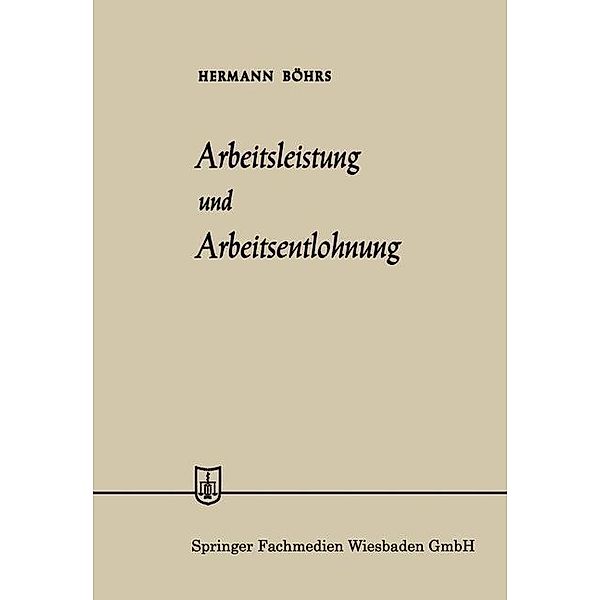 HERMANN BÖHRS

Arbeitsleistung
und
Arbeitsentlohnung

Springer Fachmedien Wiesbaden GmbH